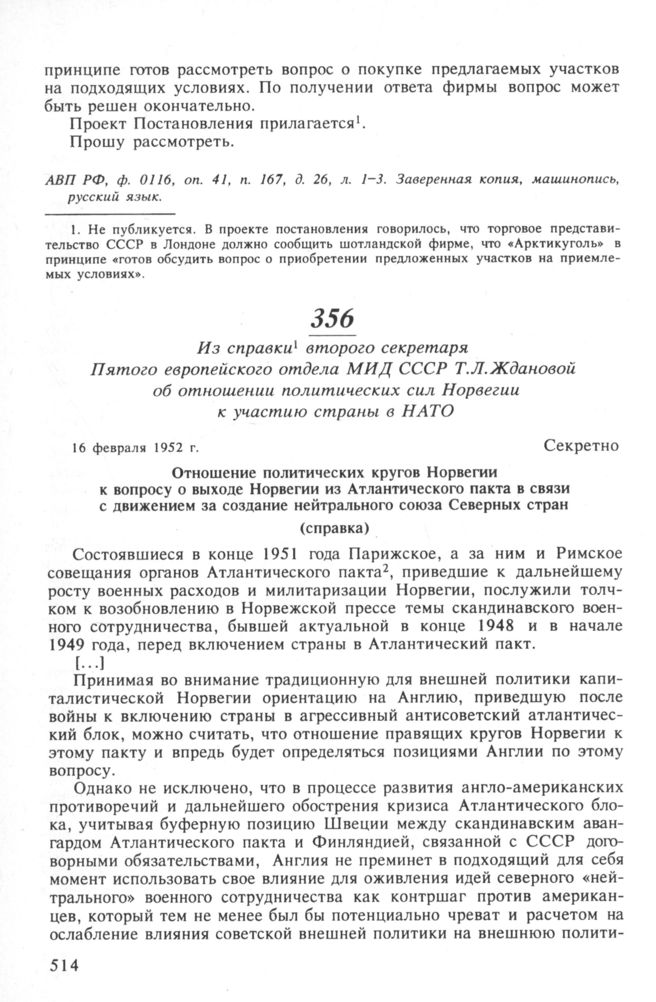 принципе готов рассмотреть вопрос о покупке предлагаемых участков на подходящих условиях. По получении ответа фирмы вопрос может быть решен окончательно.

Проект Постановления прилагается$^1$.

Прошу рассмотреть.

АВП РФ, ф. 0116, оп. 41, п. 167, д. 26, л. 1–3. Заверенная копия, машинопись, русский язык.

1. Не публикуется. В проекте постановления говорилось, что торговое представительство СССР в Лондоне должно сообщить шотландской фирме, что «Арктикуголь» в принципе «готов обсудить вопрос о приобретении предложенных участков на приемлемых условиях».

356

Из справки$^1$ второго секретаря Пятого европейского отдела МИД СССР Т.Л.Ждановой об отношении политических сил Норвегии к участию страны в НАТО

16 февраля 1952 г.

Секретно

Отношение политических кругов Норвегии к вопросу о выходе Норвегии из Атлантического пакта в связи с движением за создание нейтрального союза Северных стран

(справка)

Состоявшиеся в конце 1951 года Парижское, а за ним и Римское совещания органов Атлантического пакта$^2$, приведшие к дальнейшему росту военных расходов и милитаризации Норвегии, послужили толчком к возобновлению в Норвежской прессе темы скандинавского военного сотрудничества, бывшей актуальной в конце 1948 и в начале 1949 года, перед включением страны в Атлантический пакт.

[...]

Принимая во внимание традиционную для внешней политики капиталистической Норвегии ориентацию на Англию, приведшую после войны к включению страны в агрессивный антисоветский атлантический блок, можно считать, что отношение правящих кругов Норвегии к этому пакту и впредь будет определяться позициями Англии по этому вопросу.

Однако не исключено, что в процессе развития англо-американских противоречий и дальнейшего обострения кризиса Атлантического блока, учитывая буферную позицию Швеции между скандинавским авангардом Атлантического пакта и Финляндией, связанной с СССР договорными обязательствами, Англия не преминет в подходящий для себя момент использовать свое влияние для оживления идей северного «нейтрального» военного сотрудничества как контршаг против американцев, который тем не менее был бы потенциально чреват и расчетом на ослабление влияния советской внешней политики на внешнюю полити-

514